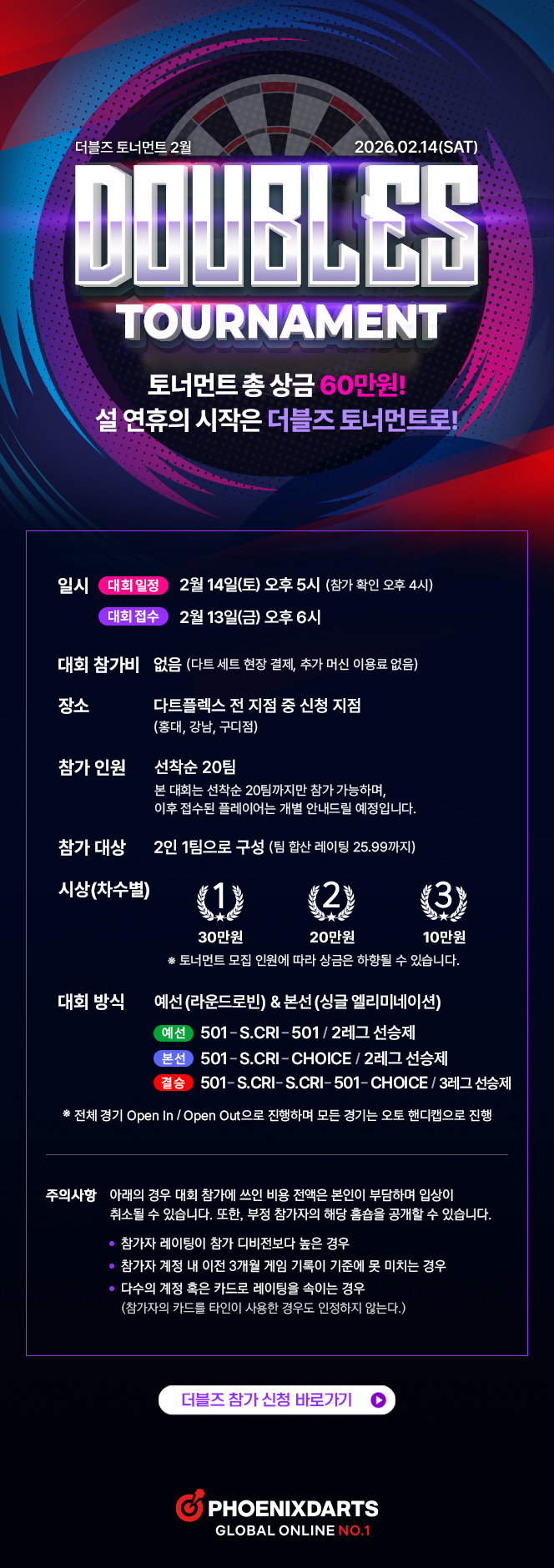 더블즈 토너먼트 2월

2026.02.14(SAT)

DOUBLES

TOURNAMENT

토너먼트 총 상금 60만원!
설 연휴의 시작은 더블즈 토너먼트로!

일시 대회 일정 2월 14일(토) 오후 5시 (참가 확인 오후 4시)

대회 접수 2월 13일(금) 오후 6시

대회 참가비 없음 (다트 세트 현장 결제, 추가 머신 이용료 없음)

장소 다트플렉스 전 지점 중 신청 지점
(홍대, 강남, 구디점)

참가 인원 선착순 20팀
본 대회는 선착순 20팀까지만 참가 가능하며,
이후 접수된 플레이어는 개별 안내드릴 예정입니다.

참가 대상 2인 1팀으로 구성 (팀 합산 레이팅 25.99까지)

시상(차수별)

1
30만원

2
20만원

3
10만원

※ 토너먼트 모집 인원에 따라 상금은 하향될 수 있습니다.

대회 방식 예선(라운드로빈) & 본선(싱글 엘리미네이션)

예선 501 - S.CRI - 501 / 2레그 선승제

본선 501 - S.CRI - CHOICE / 2레그 선승제

결승 501 - S.CRI - S.CRI - 501 - CHOICE / 3레그 선승제

※ 전체 경기 Open In / Open Out으로 진행하며 모든 경기는 오토 핸디캡으로 진행

주의사항 아래의 경우 대회 참가에 쓰인 비용 전액은 본인이 부담하며 입상이 취소될 수 있습니다. 또한, 부정 참가자의 해당 홈숍을 공개할 수 있습니다.

• 참가자 레이팅이 참가 디비전보다 높은 경우
• 참가자 계정 내 이전 3개월 게임 기록이 기준에 못 미치는 경우
• 다수의 계정 혹은 카드로 레이팅을 속이는 경우
(참가자의 카드를 타인이 사용한 경우도 인정하지 않는다.)

더블즈 참가 신청 바로가기

PHOENIXDARTS
GLOBAL ONLINE NO.1